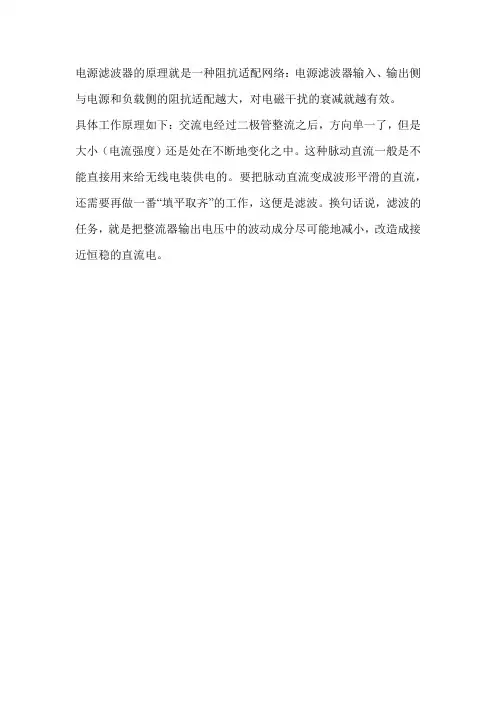 电源滤波器的原理就是一种阻抗适配网络：电源滤波器输入、输出侧与电源和负载侧的阻抗适配越大，对电磁干扰的衰减就越有效。

具体工作原理如下：交流电经过二极管整流之后，方向单一了，但是大小（电流强度）还是处在不断地变化之中。这种脉动直流一般是不能直接用来给无线电装供电的。要把脉动直流变成波形平滑的直流，还需要再做一番“填平取齐”的工作，这便是滤波。换句话说，滤波的任务，就是把整流器输出电压中的波动成分尽可能地减小，改造成接近恒稳的直流电。